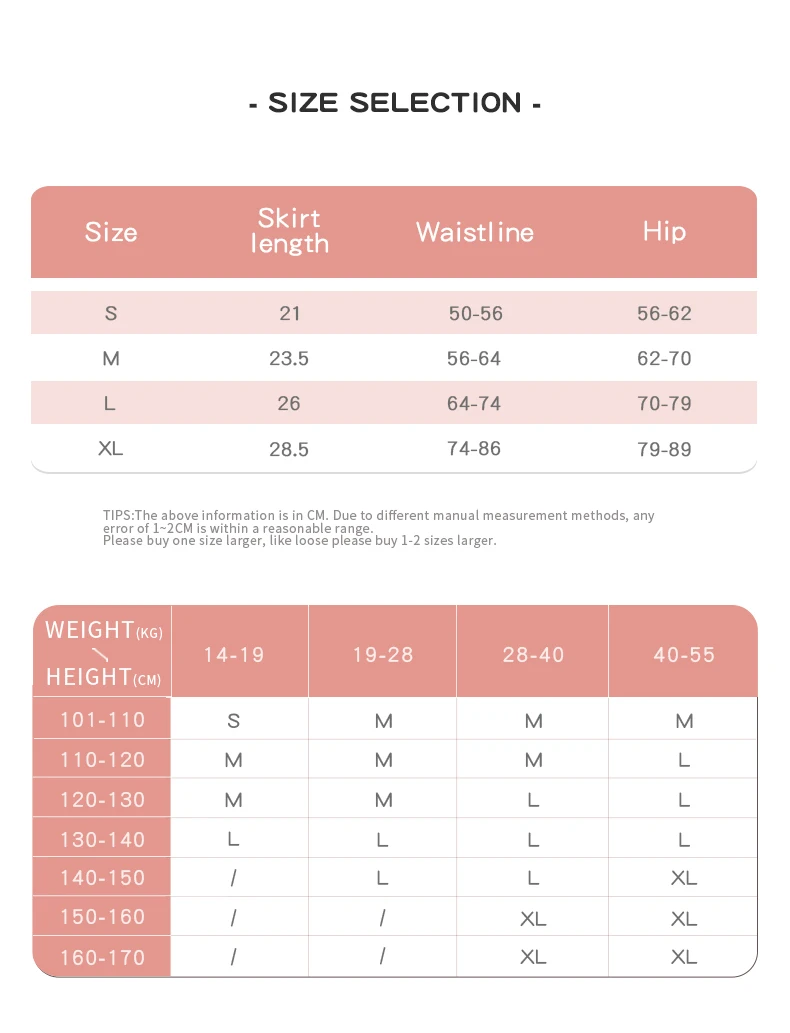 - SIZE SELECTION -

| Size | Skirt length | Waistline | Hip |
|---|---|---|---|
| S | 21 | 50-56 | 56-62 |
| M | 23.5 | 56-64 | 62-70 |
| L | 26 | 64-74 | 70-79 |
| XL | 28.5 | 74-86 | 79-89 |

TIPS:The above information is in CM. Due to different manual measurement methods, any error of 1~2CM is within a reasonable range.
Please buy one size larger, like loose please buy 1-2 sizes larger.

| WEIGHT(KG) \ HEIGHT(CM) | 14-19 | 19-28 | 28-40 | 40-55 |
|---|---|---|---|---|
| 101-110 | S | M | M | M |
| 110-120 | M | M | M | L |
| 120-130 | M | M | L | L |
| 130-140 | L | L | L | L |
| 140-150 | / | L | L | XL |
| 150-160 | / | / | XL | XL |
| 160-170 | / | / | XL | XL |